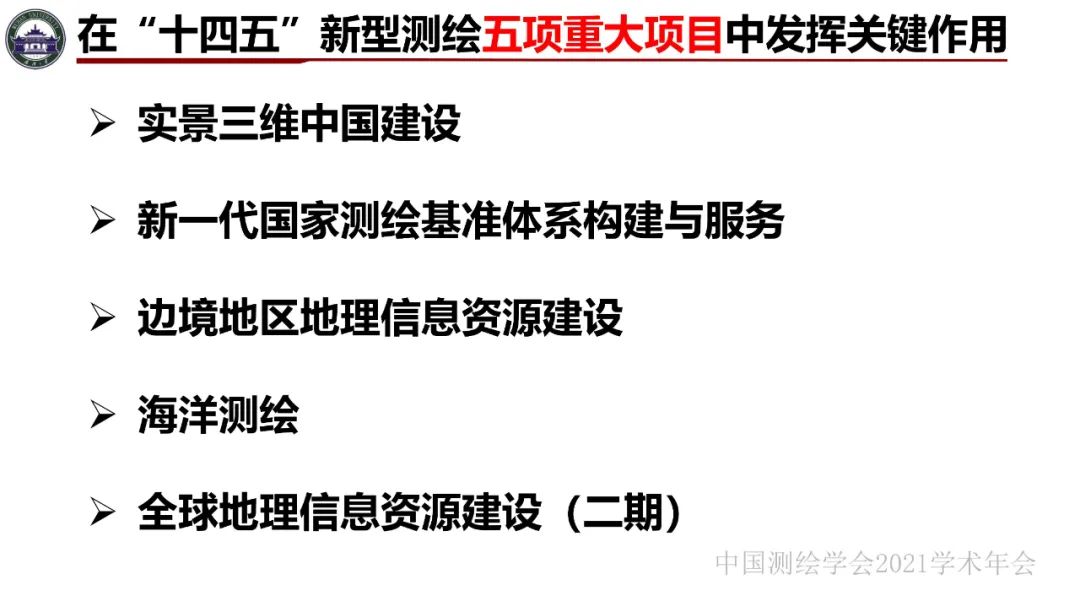 在“十四五”新型测绘五项重大项目中发挥关键作用

➢ 实景三维中国建设

➢ 新一代国家测绘基准体系构建与服务

➢ 边境地区地理信息资源建设

➢ 海洋测绘

➢ 全球地理信息资源建设（二期）

中国测绘学会2021学术年会